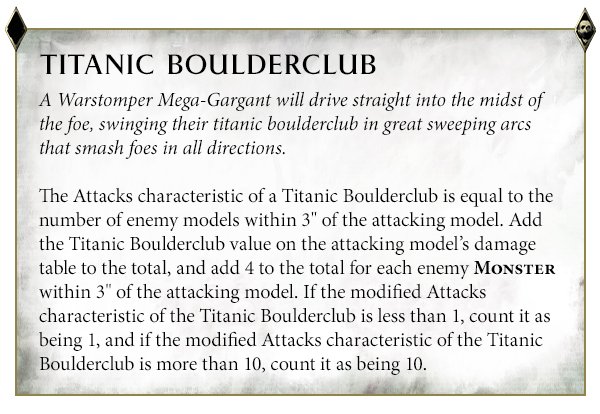 TITANIC BOULDERCLUB

A Warstomper Mega-Gargant will drive straight into the midst of the foe, swinging their titanic boulderclub in great sweeping arcs that smash foes in all directions.

The Attacks characteristic of a Titanic Boulderclub is equal to the number of enemy models within 3" of the attacking model. Add the Titanic Boulderclub value on the attacking model's damage table to the total, and add 4 to the total for each enemy MONSTER within 3" of the attacking model. If the modified Attacks characteristic of the Titanic Boulderclub is less than 1, count it as being 1, and if the modified Attacks characteristic of the Titanic Boulderclub is more than 10, count it as being 10.